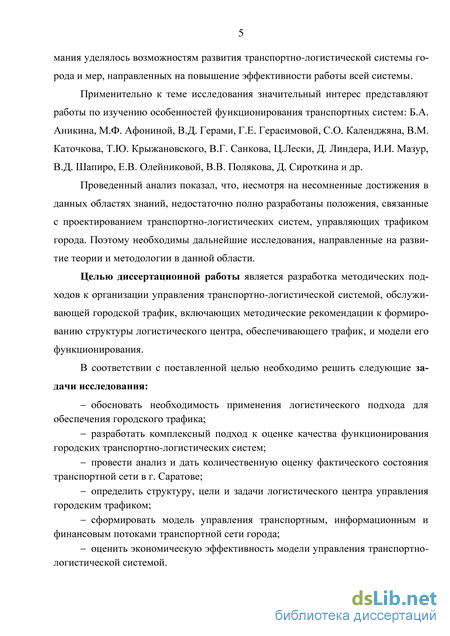 5

мания уделялось возможностям развития транспортно-логистической системы города и мер, направленных на повышение эффективности работы всей системы.

Применительно к теме исследования значительный интерес представляют работы по изучению особенностей функционирования транспортных систем: Б.А. Аникина, М.Ф. Афониной, В.Д. Герами, Г.Е. Герасимовой, С.О. Календжяна, В.М. Каточкова, Т.Ю. Крыжановского, В.Г. Санкова, Ц.Лески, Д. Линдера, И.И. Мазур, В.Д. Шапиро, Е.В. Олейниковой, В.В. Полякова, Д. Сироткина и др.

Проведенный анализ показал, что, несмотря на несомненные достижения в данных областях знаний, недостаточно полно разработаны положения, связанные с проектированием транспортно-логистических систем, управляющих трафиком города. Поэтому необходимы дальнейшие исследования, направленные на развитие теории и методологии в данной области.

Целью диссертационной работы является разработка методических подходов к организации управления транспортно-логистической системой, обслуживающей городской трафик, включающих методические рекомендации к формированию структуры логистического центра, обеспечивающего трафик, и модели его функционирования.

В соответствии с поставленной целью необходимо решить следующие задачи исследования:

– обосновать необходимость применения логистического подхода для обеспечения городского трафика;

– разработать комплексный подход к оценке качества функционирования городских транспортно-логистических систем;

– провести анализ и дать количественную оценку фактического состояния транспортной сети в г. Саратове;

– определить структуру, цели и задачи логистического центра управления городским трафиком;

– сформировать модель управления транспортным, информационным и финансовым потоками транспортной сети города;

– оценить экономическую эффективность модели управления транспортно-логистической системой.

dsLib.net
библиотека диссертаций